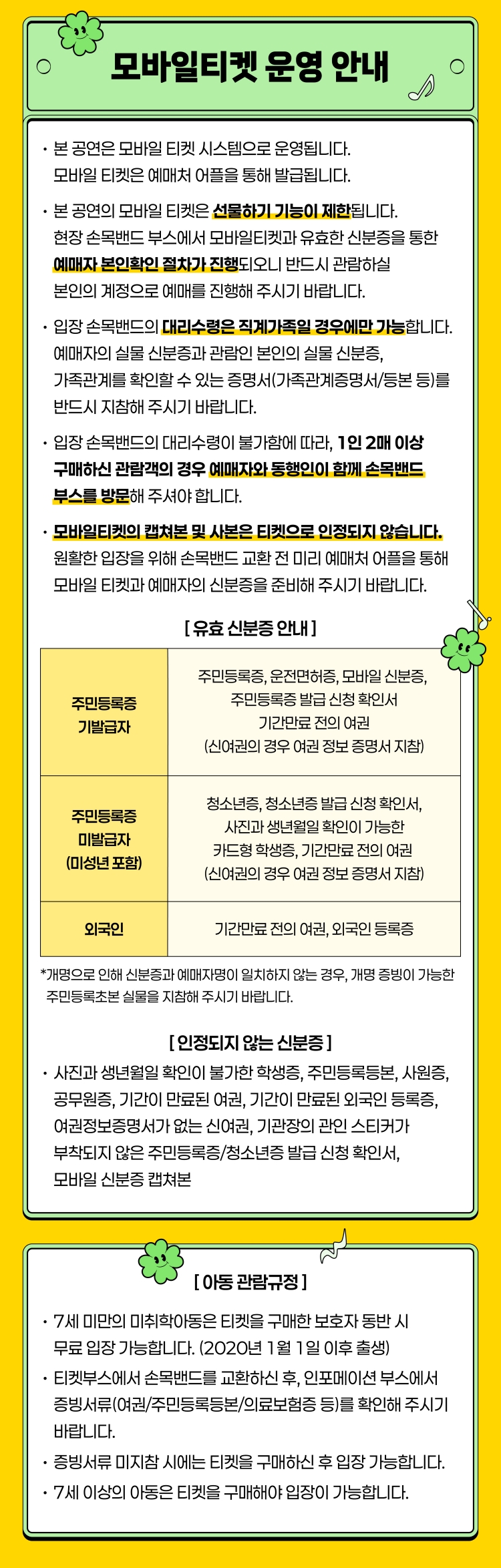 모바일티켓 운영 안내

· 본 공연은 모바일 티켓 시스템으로 운영됩니다. 모바일 티켓은 예매처 어플을 통해 발급됩니다.

· 본 공연의 모바일 티켓은 선물하기 기능이 제한됩니다. 현장 손목밴드 부스에서 모바일티켓과 유효한 신분증을 통한 예매자 본인확인 절차가 진행되오니 반드시 관람하실 본인의 계정으로 예매를 진행해 주시기 바랍니다.

· 입장 손목밴드의 대리수령은 직계가족일 경우에만 가능합니다. 예매자의 실물 신분증과 관람인 본인의 실물 신분증, 가족관계를 확인할 수 있는 증명서(가족관계증명서/등본 등)를 반드시 지참해 주시기 바랍니다.

· 입장 손목밴드의 대리수령이 불가함에 따라, 1인 2매 이상 구매하신 관람객의 경우 예매자와 동행인이 함께 손목밴드 부스를 방문해 주셔야 합니다.

· 모바일티켓의 캡쳐본 및 사본은 티켓으로 인정되지 않습니다. 원활한 입장을 위해 손목밴드 교환 전 미리 예매처 어플을 통해 모바일 티켓과 예매자의 신분증을 준비해 주시기 바랍니다.

[ 유효 신분증 안내 ]

| 주민등록증 기발급자 | 주민등록증, 운전면허증, 모바일 신분증, 주민등록증 발급 신청 확인서 기간만료 전의 여권 (신여권의 경우 여권 정보 증명서 지참) |
|---|---|
| 주민등록증 미발급자 (미성년 포함) | 청소년증, 청소년증 발급 신청 확인서, 사진과 생년월일 확인이 가능한 카드형 학생증, 기간만료 전의 여권 (신여권의 경우 여권 정보 증명서 지참) |
| 외국인 | 기간만료 전의 여권, 외국인 등록증 |

*개명으로 인해 신분증과 예매자명이 일치하지 않는 경우, 개명 증빙이 가능한 주민등록초본 실물을 지참해 주시기 바랍니다.

[ 인정되지 않는 신분증 ]
· 사진과 생년월일 확인이 불가한 학생증, 주민등록등본, 사원증, 공무원증, 기간이 만료된 여권, 기간이 만료된 외국인 등록증, 여권정보증명서가 없는 신여권, 기관장의 관인 스티커가 부착되지 않은 주민등록증/청소년증 발급 신청 확인서, 모바일 신분증 캡쳐본

[ 아동 관람규정 ]
· 7세 미만의 미취학아동은 티켓을 구매한 보호자 동반 시 무료 입장 가능합니다. (2020년 1월 1일 이후 출생)
· 티켓부스에서 손목밴드를 교환하신 후, 인포메이션 부스에서 증빙서류(여권/주민등록등본/의료보험증 등)를 확인해 주시기 바랍니다.
· 증빙서류 미지참 시에는 티켓을 구매하신 후 입장 가능합니다.
· 7세 이상의 아동은 티켓을 구매해야 입장이 가능합니다.